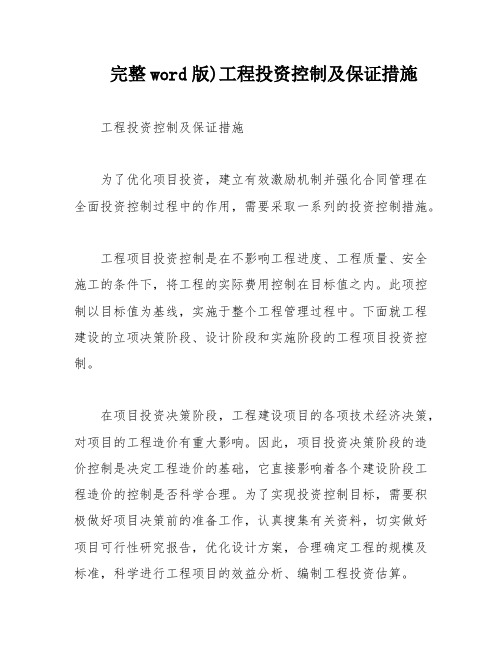 完整word版)工程投资控制及保证措施

工程投资控制及保证措施

为了优化项目投资，建立有效激励机制并强化合同管理在全面投资控制过程中的作用，需要采取一系列的投资控制措施。

工程项目投资控制是在不影响工程进度、工程质量、安全施工的条件下，将工程的实际费用控制在目标值之内。此项控制以目标值为基线，实施于整个工程管理过程中。下面就工程建设的立项决策阶段、设计阶段和实施阶段的工程项目投资控制。

在项目投资决策阶段，工程建设项目的各项技术经济决策，对项目的工程造价有重大影响。因此，项目投资决策阶段的造价控制是决定工程造价的基础，它直接影响着各个建设阶段工程造价的控制是否科学合理。为了实现投资控制目标，需要积极做好项目决策前的准备工作，认真搜集有关资料，切实做好项目可行性研究报告，优化设计方案，合理确定工程的规模及标准，科学进行工程项目的效益分析、编制工程投资估算。